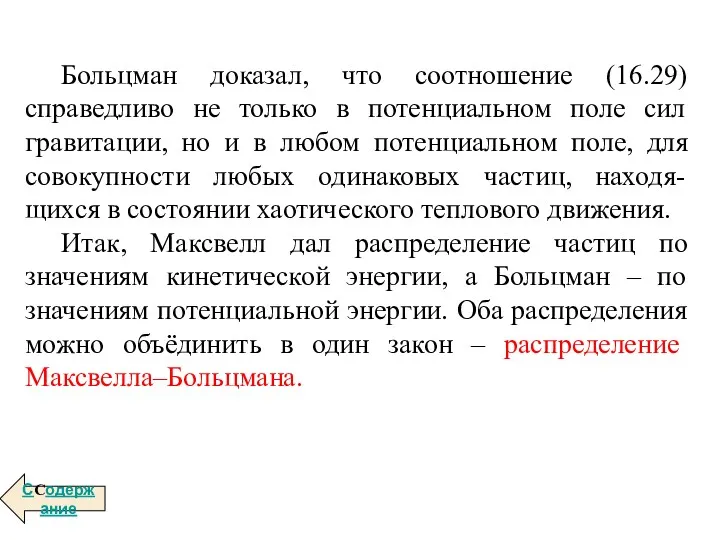 Больцман доказал, что соотношение (16.29) справедливо не только в потенциальном поле сил гравитации, но и в любом потенциальном поле, для совокупности любых одинаковых частиц, находящихся в состоянии хаотического теплового движения.

Итак, Максвелл дал распределение частиц по значениям кинетической энергии, а Больцман – по значениям потенциальной энергии. Оба распределения можно объёдинить в один закон – распределение Максвелла–Больцмана.

ССодержание